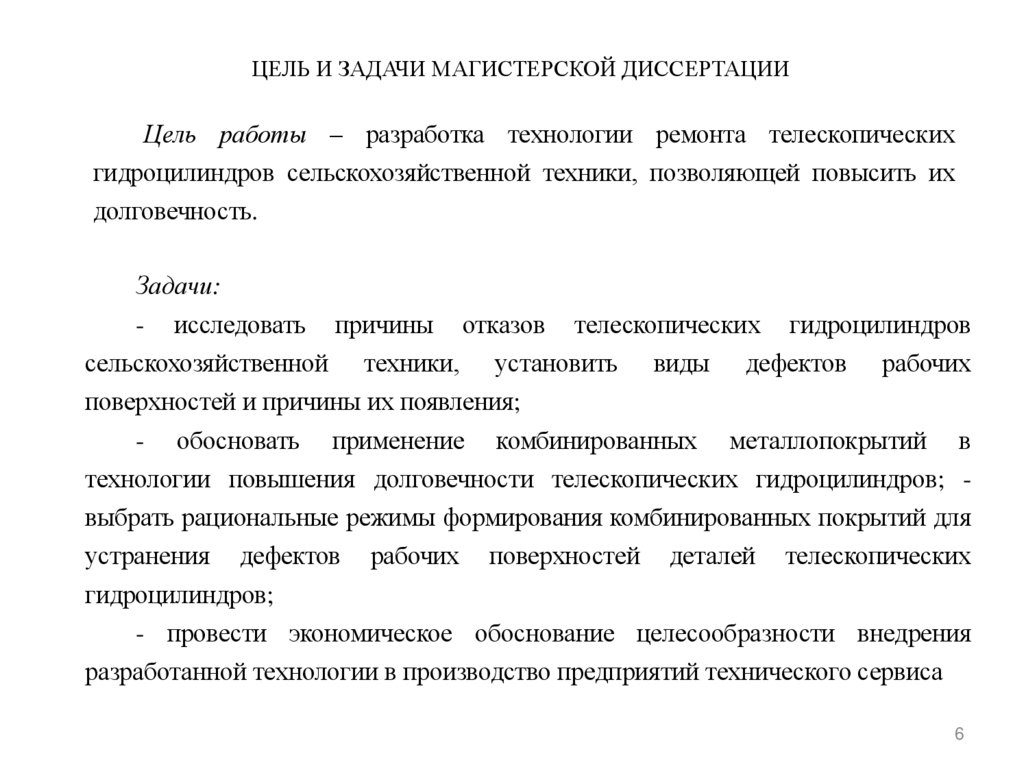 ЦЕЛЬ И ЗАДАЧИ МАГИСТЕРСКОЙ ДИССЕРТАЦИИ

Цель работы – разработка технологии ремонта телескопических гидроцилиндров сельскохозяйственной техники, позволяющей повысить их долговечность.

Задачи:

- исследовать причины отказов телескопических гидроцилиндров сельскохозяйственной техники, установить виды дефектов рабочих поверхностей и причины их появления;

- обосновать применение комбинированных металлопокрытий в технологии повышения долговечности телескопических гидроцилиндров; - выбрать рациональные режимы формирования комбинированных покрытий для устранения дефектов рабочих поверхностей деталей телескопических гидроцилиндров;

- провести экономическое обоснование целесообразности внедрения разработанной технологии в производство предприятий технического сервиса

6